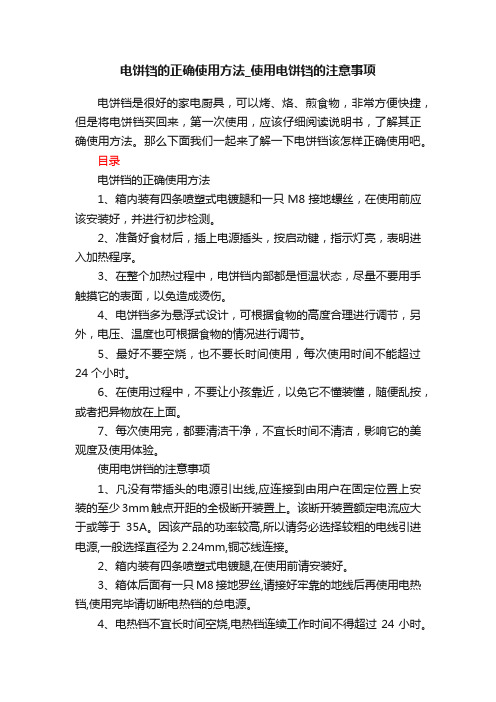 电饼铛的正确使用方法_使用电饼铛的注意事项

电饼铛是很好的家电厨具，可以烤、烙、煎食物，非常方便快捷，但是将电饼铛买回来，第一次使用，应该仔细阅读说明书，了解其正确使用方法。那么下面我们一起来了解一下电饼铛该怎样正确使用吧。

目录

电饼铛的正确使用方法

1、箱内装有四条喷塑式电镀腿和一只 M8 接地螺丝，在使用前应该安装好，并进行初步检测。

2、准备好食材后，插上电源插头，按启动键，指示灯亮，表明进入加热程序。

3、在整个加热过程中，电饼铛内部都是恒温状态，尽量不要用手触摸它的表面，以免造成烫伤。

4、电饼铛多为悬浮式设计，可根据食物的高度合理进行调节，另外，电压、温度也可根据食物的情况进行调节。

5、最好不要空烧，也不要长时间使用，每次使用时间不能超过 24 个小时。

6、在使用过程中，不要让小孩靠近，以免它不懂装懂，随便乱按，或者把异物放在上面。

7、每次使用完，都要清洁干净，不宜长时间不清洁，影响它的美观度及使用体验。

使用电饼铛的注意事项

1、凡没有带插头的电源引出线,应连接到由用户在固定位置上安装的至少 3mm 触点开距的全极断开装置上。该断开装置额定电流应大于或等于 35A。因该产品的功率较高,所以请务必选择较粗的电线引进电源,一般选择直径为 2.24mm,铜芯线连接。

2、箱内装有四条喷塑式电镀腿,在使用前请安装好。

3、箱体后面有一只 M8 接地罗丝,请接好牢靠的地线后再使用电热铛,使用完毕请切断电热铛的总电源。

4、电热铛不宜长时间空烧,电热铛连续工作时间不得超过 24 小时。